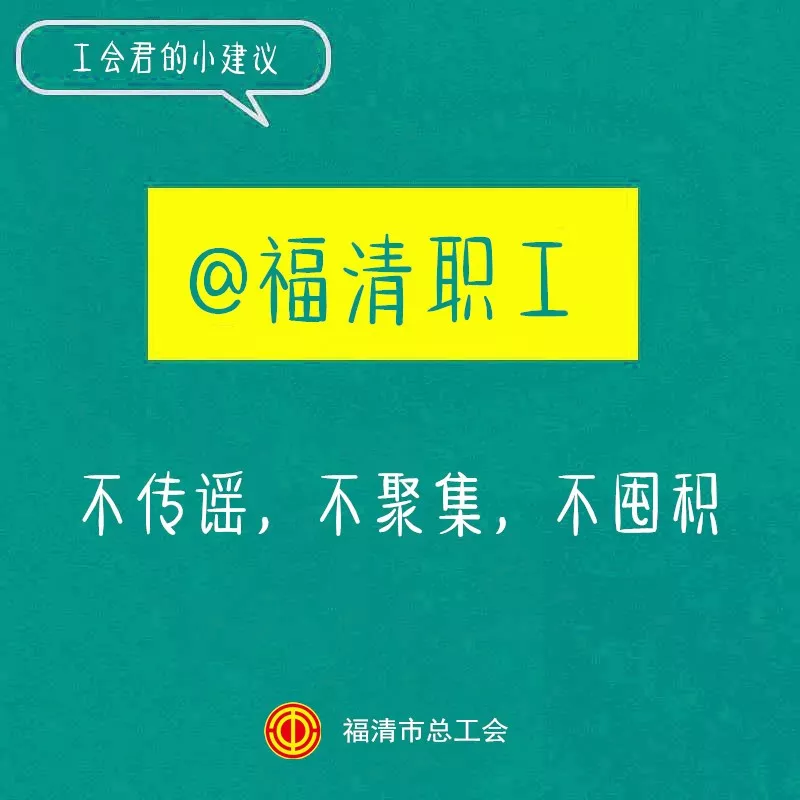 工会君的小建议

@福清职工

不传谣，不聚集，不囤积

福清市总工会